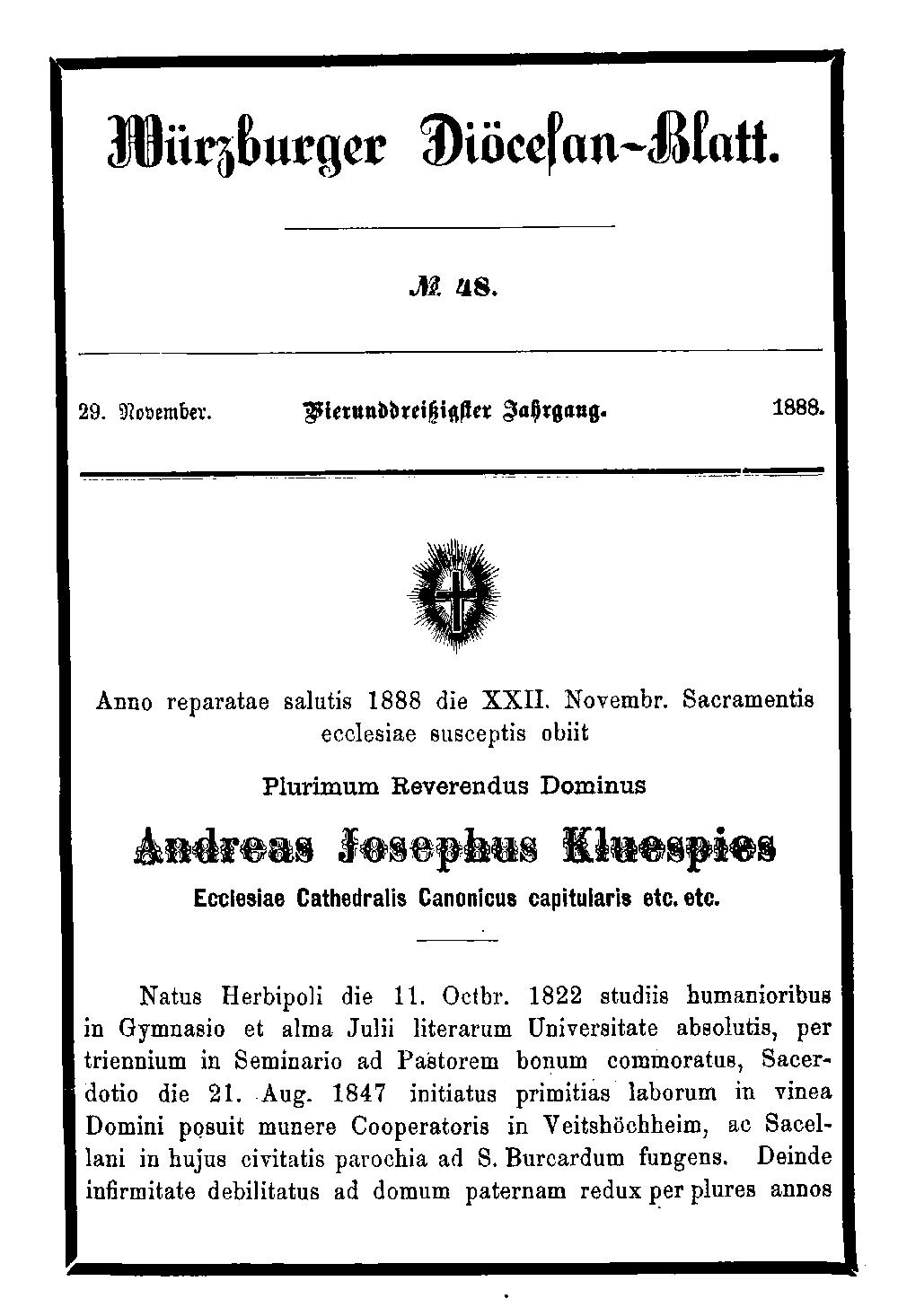 Würzburger Diöcesan-Blatt.

№ 48.

29. November. Vierunddreißigster Jahrgang. 1888.

Anno reparatae salutis 1888 die XXII. Novembr. Sacramentis ecclesiae susceptis obiit

Plurimum Reverendus Dominus

Andreas Josephus Kluespies

Ecclesiae Cathedralis Canonicus capitularis etc. etc.

Natus Herbipoli die 11. Octbr. 1822 studiis humanioribus in Gymnasio et alma Julii literarum Universitate absolutis, per triennium in Seminario ad Pastorem bonum commoratus, Sacerdotio die 21. Aug. 1847 initiatus primitias laborum in vinea Domini posuit munere Cooperatoris in Veitshöchheim, ac Sacellani in hujus civitatis parochia ad S. Burcardum fungens. Deinde infirmitate debilitatus ad domum paternam redux per plures annos